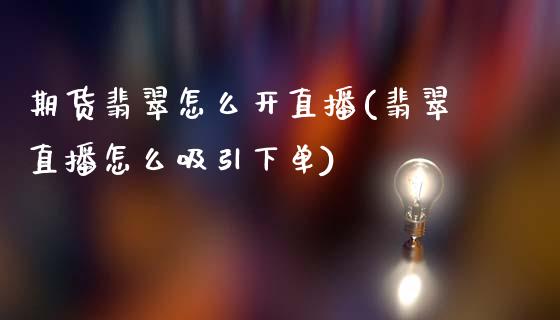 期货翡翠怎么开直播(翡翠直播怎么吸引下单)